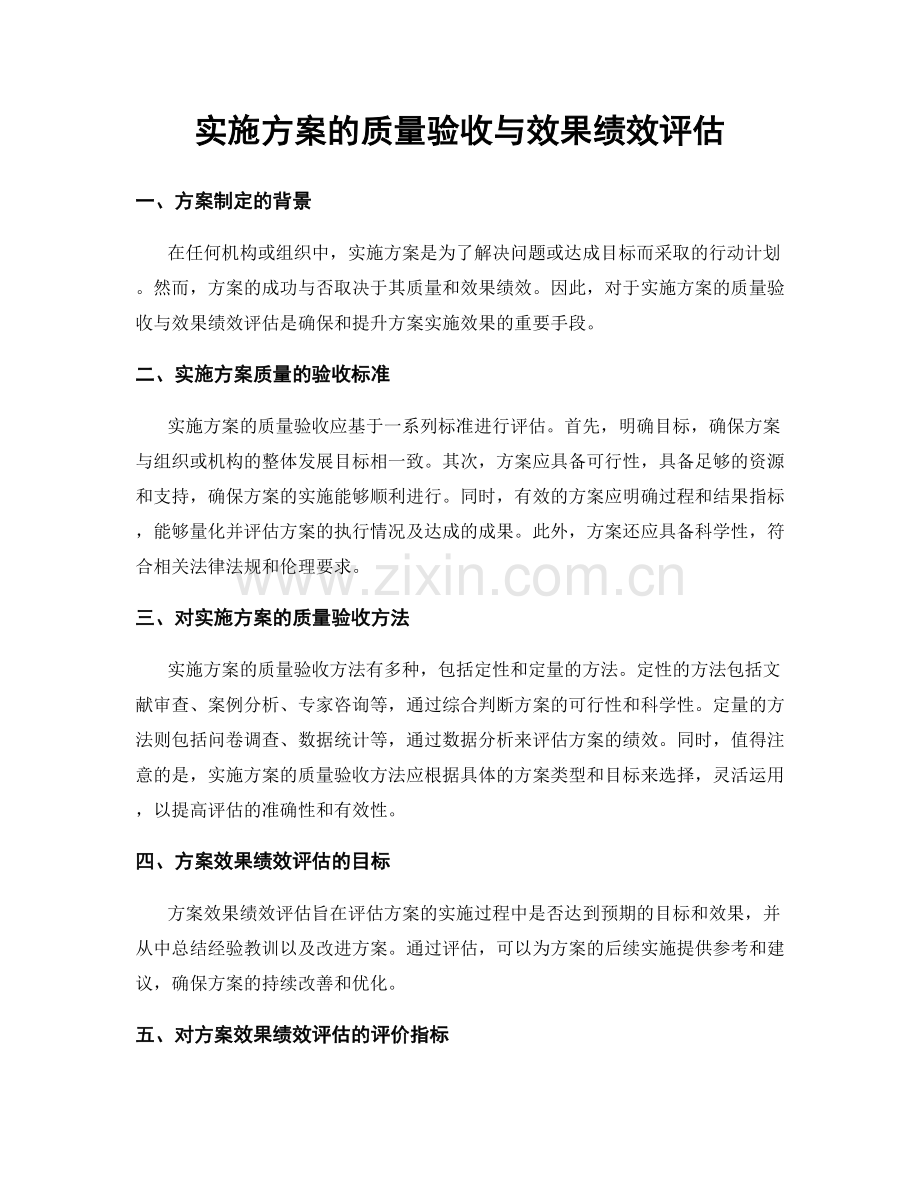 实施方案的质量验收与效果绩效评估

一、方案制定的背景

在任何机构或组织中，实施方案是为了解决问题或达成目标而采取的行动计划。然而，方案的成功与否取决于其质量和效果绩效。因此，对于实施方案的质量验收与效果绩效评估是确保和提升方案实施效果的重要手段。

二、实施方案质量的验收标准

实施方案的质量验收应基于一系列标准进行评估。首先，明确目标，确保方案与组织或机构的整体发展目标相一致。其次，方案应具备可行性，具备足够的资源和支持，确保方案的实施能够顺利进行。同时，有效的方案应明确过程和结果指标，能够量化并评估方案的执行情况及达成的成果。此外，方案还应具备科学性，符合相关法律法规和伦理要求。

三、对实施方案的质量验收方法

实施方案的质量验收方法有多种，包括定性和定量的方法。定性的方法包括文献审查、案例分析、专家咨询等，通过综合判断方案的可行性和科学性。定量的方法则包括问卷调查、数据统计等，通过数据分析来评估方案的绩效。同时，值得注意的是，实施方案的质量验收方法应根据具体的方案类型和目标来选择，灵活运用，以提高评估的准确性和有效性。

四、方案效果绩效评估的目标

方案效果绩效评估旨在评估方案的实施过程中是否达到预期的目标和效果，并从中总结经验教训以及改进方案。通过评估，可以为方案的后续实施提供参考和建议，确保方案的持续改善和优化。

五、对方案效果绩效评估的评价指标

www.zixin.com.cn